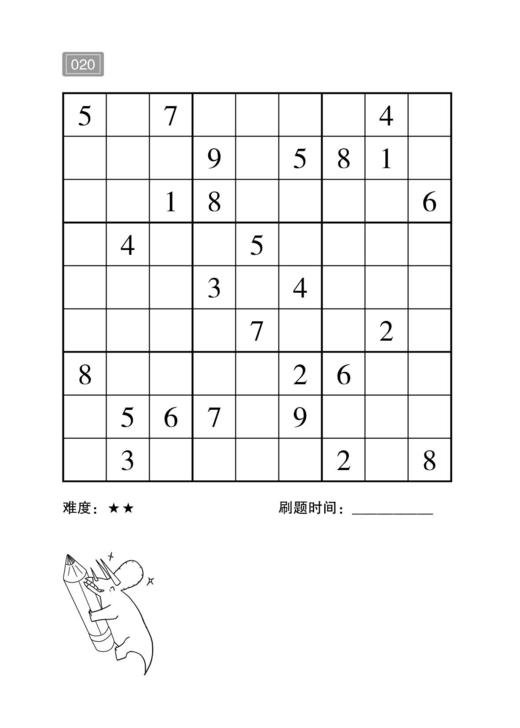 020

| | | | | | | | | |
|---|---|---|---|---|---|---|---|---|
| 5 | | 7 | | | | | 4 | |
| | | | 9 | | 5 | 8 | 1 | |
| | | 1 | 8 | | | | | 6 |
| | 4 | | | 5 | | | | |
| | | | 3 | | 4 | | | |
| | | | | 7 | | | 2 | |
| 8 | | | | | 2 | 6 | | |
| | 5 | 6 | 7 | | 9 | | | |
| | 3 | | | | | 2 | | 8 |

难度：★★

刷题时间：____________